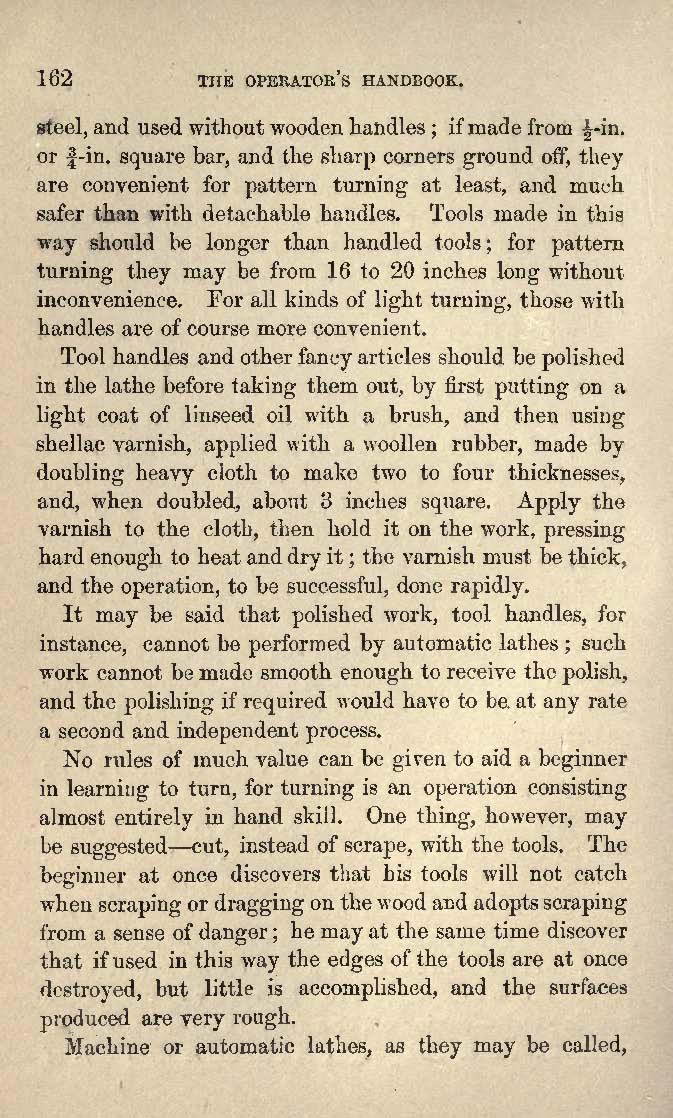 162 THE OPERATOR'S HANDBOOK.

steel, and used without wooden handles; if made from $\frac{1}{2}$-in. or $\frac{3}{4}$-in. square bar, and the sharp corners ground off, they are convenient for pattern turning at least, and much safer than with detachable handles. Tools made in this way should be longer than handled tools; for pattern turning they may be from 16 to 20 inches long without inconvenience. For all kinds of light turning, those with handles are of course more convenient.

Tool handles and other fancy articles should be polished in the lathe before taking them out, by first putting on a light coat of linseed oil with a brush, and then using shellac varnish, applied with a woollen rubber, made by doubling heavy cloth to make two to four thicknesses, and, when doubled, about 3 inches square. Apply the varnish to the cloth, then hold it on the work, pressing hard enough to heat and dry it; the varnish must be thick, and the operation, to be successful, done rapidly.

It may be said that polished work, tool handles, for instance, cannot be performed by automatic lathes; such work cannot be made smooth enough to receive the polish, and the polishing if required would have to be at any rate a second and independent process.

No rules of much value can be given to aid a beginner in learning to turn, for turning is an operation consisting almost entirely in hand skill. One thing, however, may be suggested—cut, instead of scrape, with the tools. The beginner at once discovers that his tools will not catch when scraping or dragging on the wood and adopts scraping from a sense of danger; he may at the same time discover that if used in this way the edges of the tools are at once destroyed, but little is accomplished, and the surfaces produced are very rough.

Machine or automatic lathes, as they may be called,